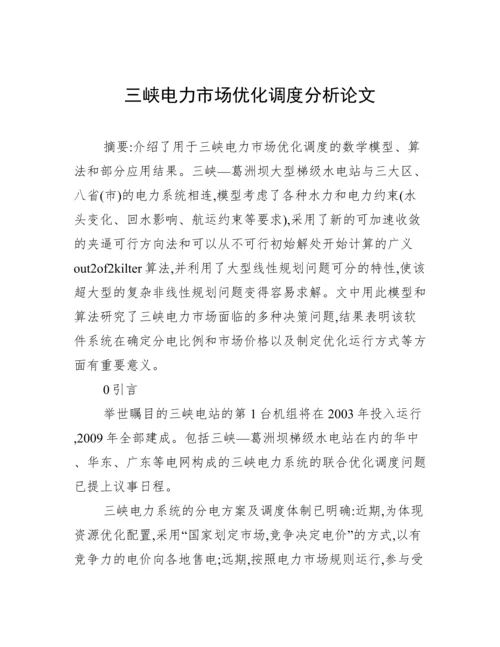 三峡电力市场优化调度分析论文

摘要:介绍了用于三峡电力市场优化调度的数学模型、算法和部分应用结果。三峡—葛洲坝大型梯级水电站与三大区、八省(市)的电力系统相连,模型考虑了各种水力和电力约束(水头变化、回水影响、航运约束等要求),采用了新的可加速收敛的夹逼可行方向法和可以从不可行初始解处开始计算的广义out2of2kilter算法,并利用了大型线性规划问题可分的特性,使该超大型的复杂非线性规划问题变得容易求解。文中用此模型和算法研究了三峡电力市场面临的多种决策问题,结果表明该软件系统在确定分电比例和市场价格以及制定优化运行方式等方面有重要意义。

0引言

举世瞩目的三峡电站的第1台机组将在2003年投入运行,2009年全部建成。包括三峡—葛洲坝梯级水电站在内的华中、华东、广东等电网构成的三峡电力系统的联合优化调度问题已提上议事日程。

三峡电力系统的分电方案及调度体制已明确:近期,为体现资源优化配置,采用“国家划定市场,竞争决定电价”的方式,以有竞争力的电价向各地售电;远期,按照电力市场规则运行,参与受